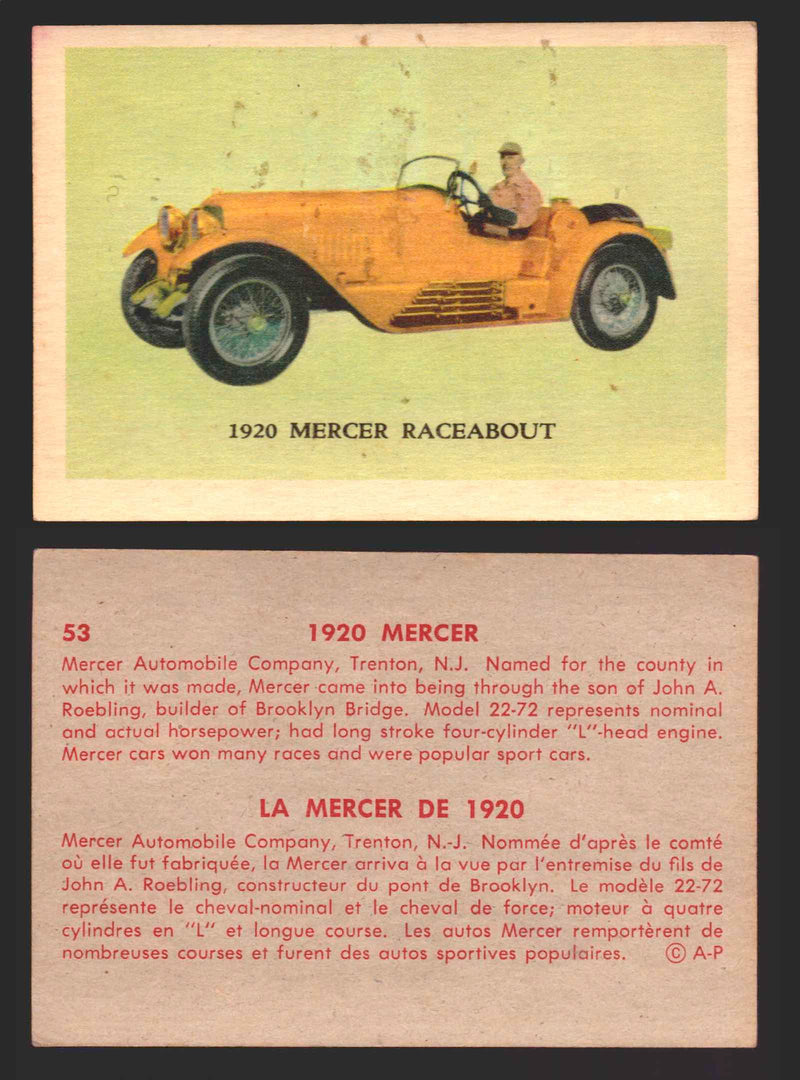 1920 MERCER RACEABOUT

53 1920 MERCER

Mercer Automobile Company, Trenton, N.J. Named for the county in which it was made, Mercer came into being through the son of John A. Roebling, builder of Brooklyn Bridge. Model 22-72 represents nominal and actual horsepower; had long stroke four-cylinder "L"-head engine. Mercer cars won many races and were popular sport cars.

LA MERCER DE 1920

Mercer Automobile Company, Trenton, N.-J. Nommée d'après le comté où elle fut fabriquée, la Mercer arriva à la vue par l'entremise du fils de John A. Roebling, constructeur du pont de Brooklyn. Le modèle 22-72 représente le cheval-nominal et le cheval de force; moteur à quatre cylindres en "L" et longue course. Les autos Mercer remportèrent de nombreuses courses et furent des autos sportives populaires. © A-P